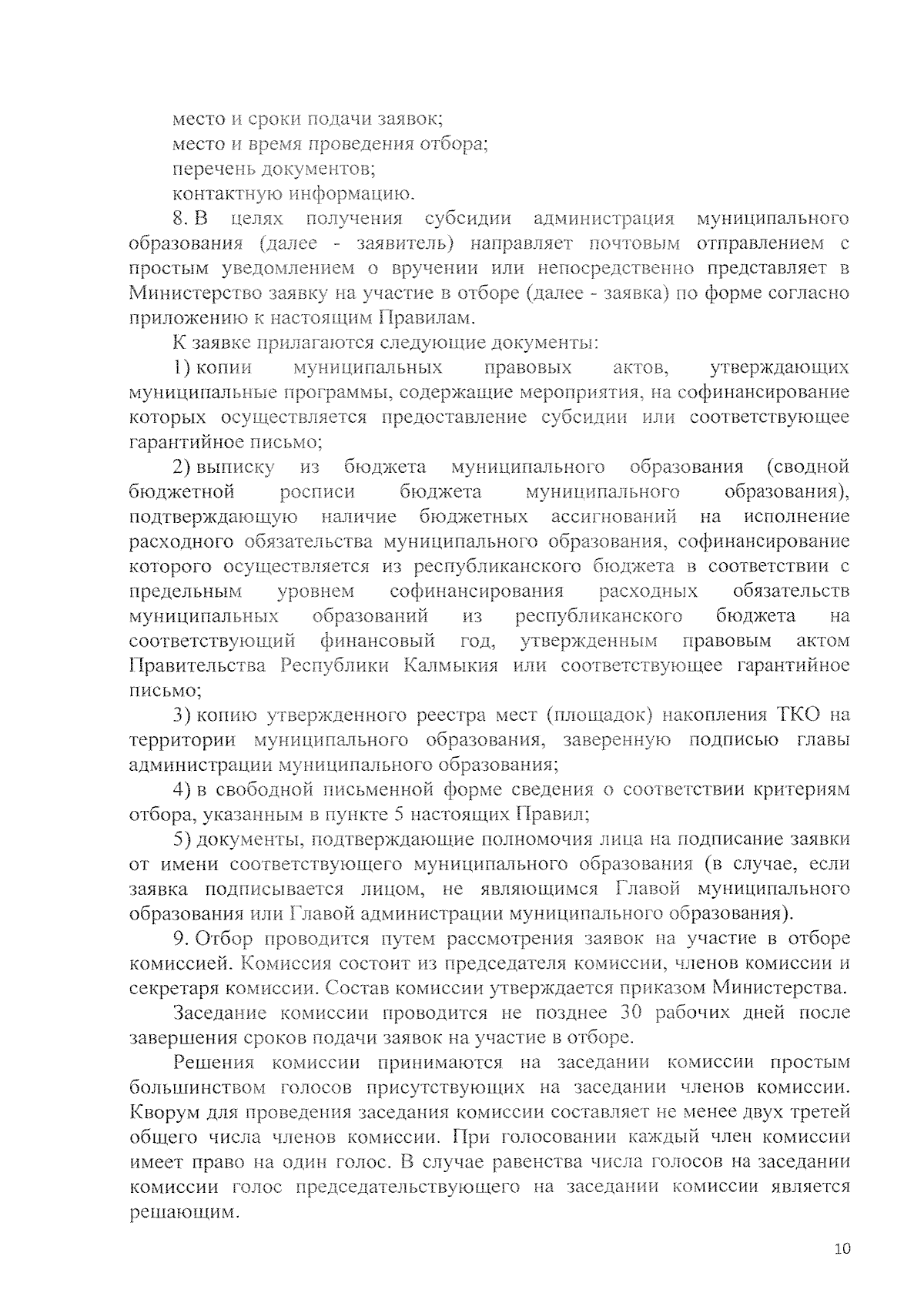 место и сроки подачи заявок;
место и время проведения отбора;
перечень документов;
контактную информацию.

8. В целях получения субсидии администрация муниципального образования (далее - заявитель) направляет почтовым отправлением с простым уведомлением о вручении или непосредственно представляет в Министерство заявку на участие в отборе (далее - заявка) по форме согласно приложению к настоящим Правилам.

К заявке прилагаются следующие документы:

1) копии муниципальных правовых актов, утверждающих муниципальные программы, содержащие мероприятия, на софинансирование которых осуществляется предоставление субсидии или соответствующее гарантийное письмо;

2) выписку из бюджета муниципального образования (сводной бюджетной росписи бюджета муниципального образования), подтверждающую наличие бюджетных ассигнований на исполнение расходного обязательства муниципального образования, софинансирование которого осуществляется из республиканского бюджета в соответствии с предельным уровнем софинансирования расходных обязательств муниципальных образований из республиканского бюджета на соответствующий финансовый год, утвержденным правовым актом Правительства Республики Калмыкия или соответствующее гарантийное письмо;

3) копию утвержденного реестра мест (площадок) накопления ТКО на территории муниципального образования, заверенную подписью главы администрации муниципального образования;

4) в свободной письменной форме сведения о соответствии критериям отбора, указанным в пункте 5 настоящих Правил;

5) документы, подтверждающие полномочия лица на подписание заявки от имени соответствующего муниципального образования (в случае, если заявка подписывается лицом, не являющимся Главой муниципального образования или Главой администрации муниципального образования).

9. Отбор проводится путем рассмотрения заявок на участие в отборе комиссией. Комиссия состоит из председателя комиссии, членов комиссии и секретаря комиссии. Состав комиссии утверждается приказом Министерства.

Заседание комиссии проводится не позднее 30 рабочих дней после завершения сроков подачи заявок на участие в отборе.

Решения комиссии принимаются на заседании комиссии простым большинством голосов присутствующих на заседании членов комиссии. Кворум для проведения заседания комиссии составляет не менее двух третей общего числа членов комиссии. При голосовании каждый член комиссии имеет право на один голос. В случае равенства числа голосов на заседании комиссии голос председательствующего на заседании комиссии является решающим.

10